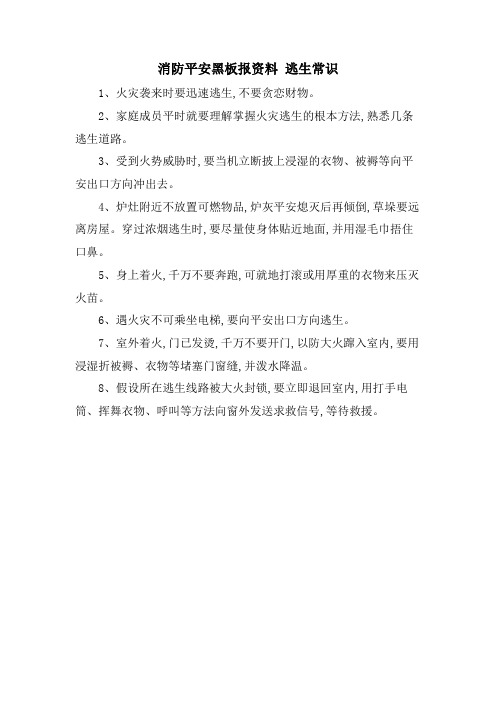 消防平安黑板报资料 逃生常识

1、火灾袭来时要迅速逃生，不要贪恋财物。

2、家庭成员平时就要理解掌握火灾逃生的根本方法，熟悉几条逃生道路。

3、受到火势威胁时，要当机立断披上浸湿的衣物、被褥等向平安出口方向冲出去。

4、炉灶附近不放置可燃物品，炉灰平安熄灭后再倾倒，草垛要远离房屋。穿过浓烟逃生时，要尽量使身体贴近地面，并用湿毛巾捂住口鼻。

5、身上着火，千万不要奔跑，可就地打滚或用厚重的衣物来压灭火苗。

6、遇火灾不可乘坐电梯，要向平安出口方向逃生。

7、室外着火，门已发烫，千万不要开门，以防大火蹿入室内，要用浸湿折被褥、衣物等堵塞门窗缝，并泼水降温。

8、假设所在逃生线路被大火封锁，要立即退回室内，用打手电筒、挥舞衣物、呼叫等方法向窗外发送求救信号，等待救援。